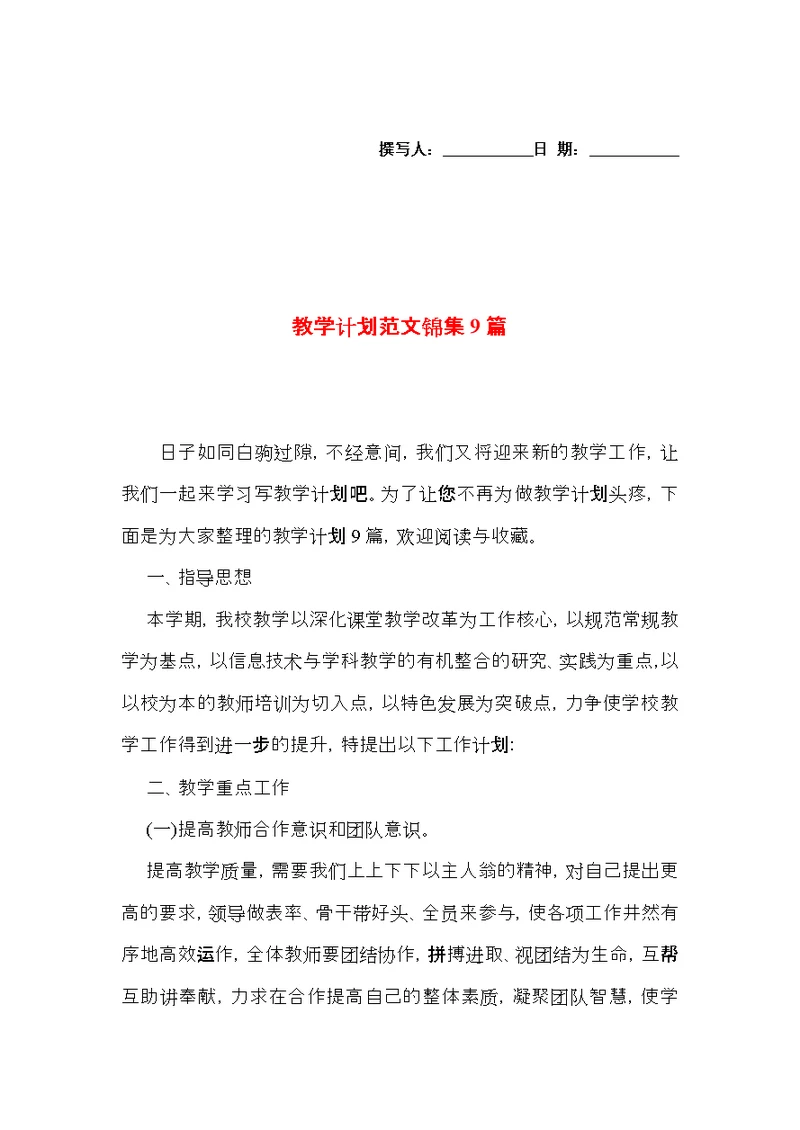 撰写人：__________日 期：__________

教学计划范文锦集9篇

日子如同白驹过隙，不经意间，我们又将迎来新的教学工作，让我们一起来学习写教学计划吧。为了让您不再为做教学计划头疼，下面是为大家整理的教学计划9篇，欢迎阅读与收藏。

一、指导思想

本学期，我校教学以深化课堂教学改革为工作核心，以规范常规教学为基点，以信息技术与学科教学的有机整合的研究、实践为重点，以以校为本的教师培训为切入点，以特色发展为突破点，力争使学校教学工作得到进一步的提升，特提出以下工作计划：

二、教学重点工作

(一)提高教师合作意识和团队意识。

提高教学质量，需要我们上上下下以主人翁的精神，对自己提出更高的要求，领导做表率、骨干带好头、全员来参与，使各项工作井然有序地高效运作，全体教师要团结协作，拼搏进取、视团结为生命，互帮互助讲奉献，力求在合作提高自己的整体素质，凝聚团队智慧，使学